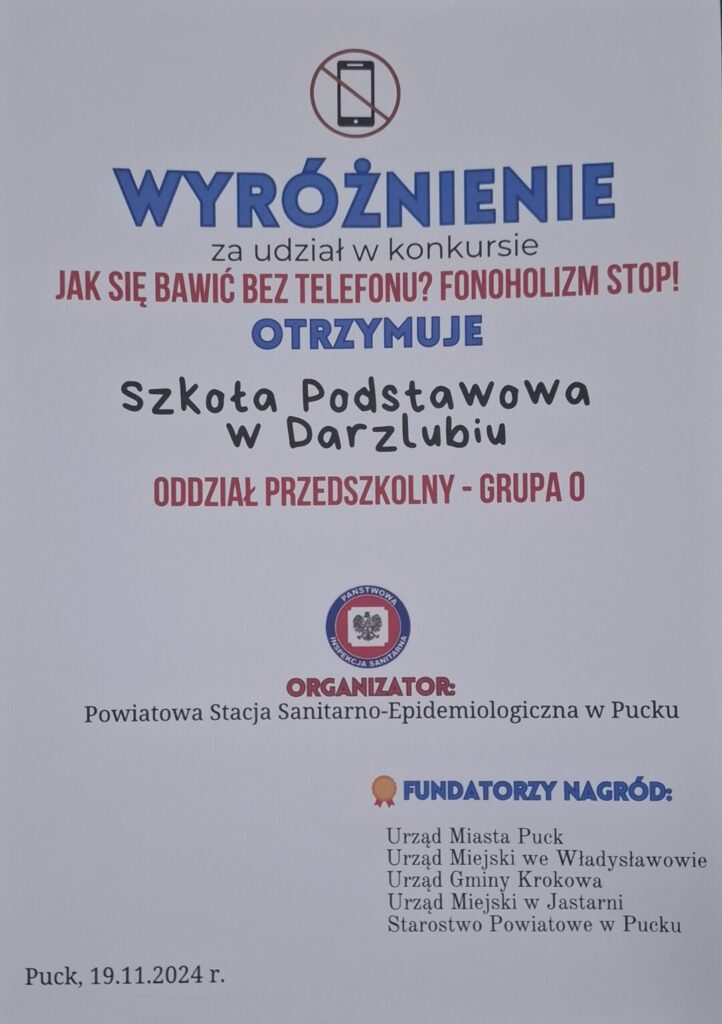 WYRÓŻNIENIE

za udział w konkursie

JAK SIĘ BAWIĆ BEZ TELEFONU? FONOHOLIZM STOP!

OTRZYMUJE

Szkoła Podstawowa
w Darzlubiu

ODDZIAŁ PRZEDSZKOLNY - GRUPA 0

PAŃSTWOWA INSPEKCJA SANITARNA

ORGANIZATOR:

Powiatowa Stacja Sanitarno-Epidemiologiczna w Pucku

FUNDATORZY NAGRÓD:

Urząd Miasta Puck
Urząd Miejski we Władysławowie
Urząd Gminy Krokowa
Urząd Miejski w Jastarni
Starostwo Powiatowe w Pucku

Puck, 19.11.2024 r.